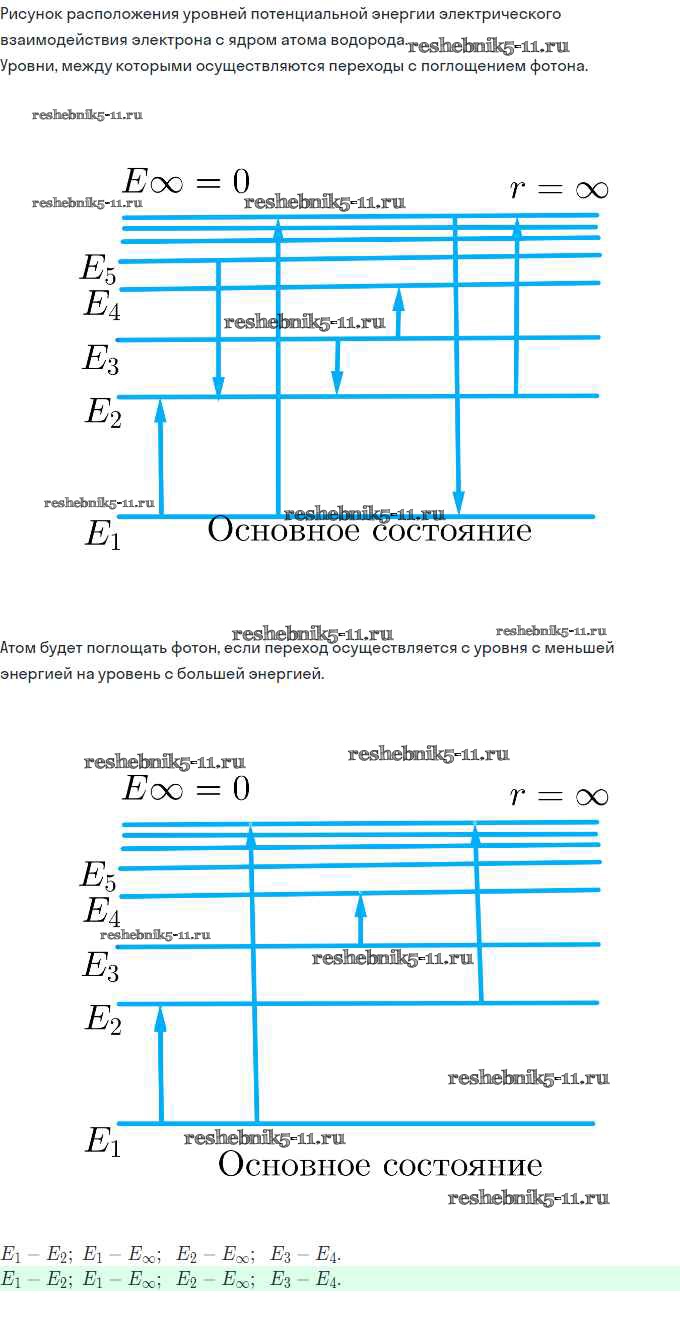 Рисунок расположения уровней потенциальной энергии электрического взаимодействия электрона с ядром атома водорода.

Уровни, между которыми осуществляются переходы с поглощением фотона.

$E\infty = 0$

$r = \infty$

$E_5$

$E_4$

$E_3$

$E_2$

$E_1$

Основное состояние

Атом будет поглощать фотон, если переход осуществляется с уровня с меньшей энергией на уровень с большей энергией.

$E\infty = 0$

$r = \infty$

$E_5$

$E_4$

$E_3$

$E_2$

$E_1$

Основное состояние

$E_1 - E_2$; $E_1 - E_\infty$; $E_2 - E_\infty$; $E_3 - E_4$.

$E_1 - E_2$; $E_1 - E_\infty$; $E_2 - E_\infty$; $E_3 - E_4$.

reshebnik5-11.ru